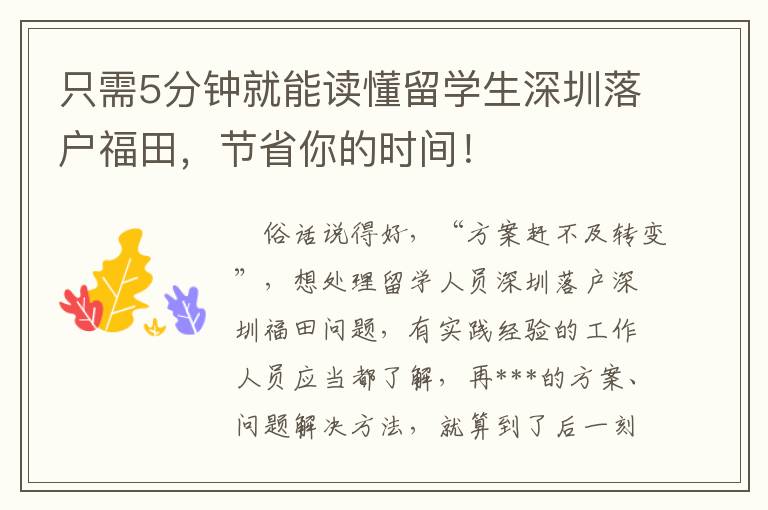 只需5分钟就能读懂留学生深圳落户福田，节省你的时间！

俗话说得好，“方案赶不及转变”，想处理留学人员深圳落户深圳福田问题，有实践经验的工作人员应当都了解，再***的方案、问题解决方法，就算到了后一刻